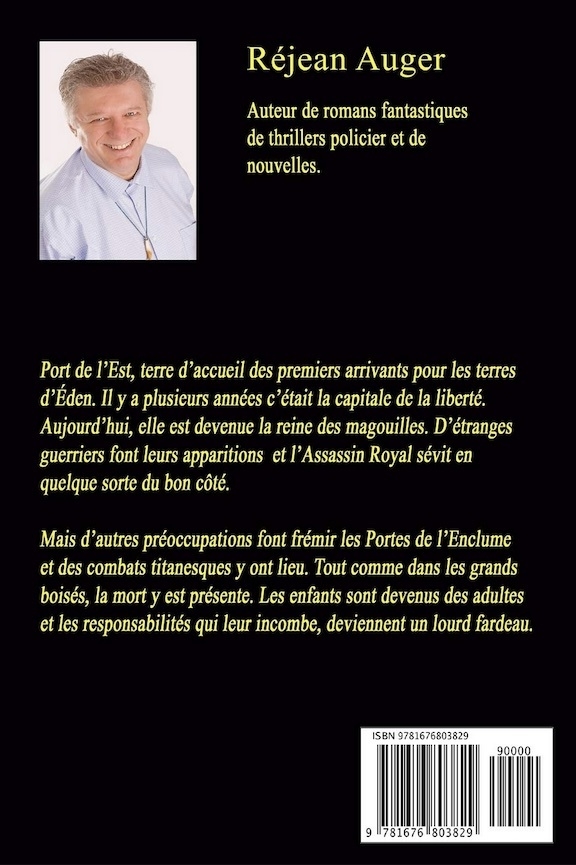 Réjean Auger

Auteur de romans fantastiques de thrillers policier et de nouvelles.

Port de l'Est, terre d'accueil des premiers arrivants pour les terres d'Éden. Il y a plusieurs années c'était la capitale de la liberté. Aujourd'hui, elle est devenue la reine des magouilles. D'étranges guerriers font leurs apparitions et l'Assassin Royal sévit en quelque sorte du bon côté.

Mais d'autres préoccupations font frémir les Portes de l'Enclume et des combats titanesques y ont lieu. Tout comme dans les grands boisés, la mort y est présente. Les enfants sont devenus des adultes et les responsabilités qui leur incombe, deviennent un lourd fardeau.

ISBN 9781676803829

90000

9 781676 803829